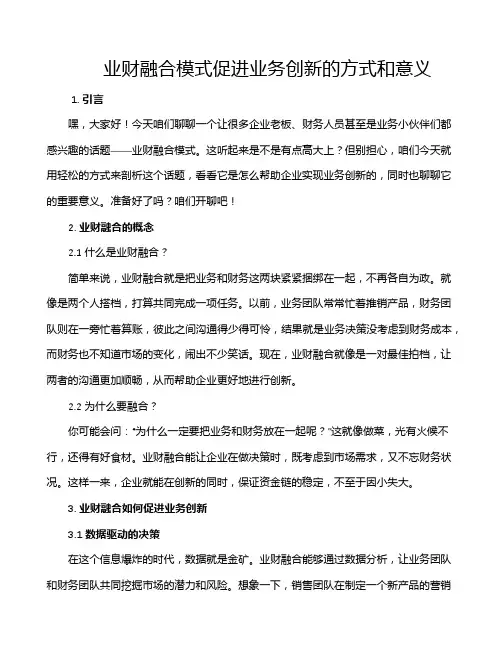 业财融合模式促进业务创新的方式和意义

1. 引言

嘿，大家好！今天咱们聊聊一个让很多企业老板、财务人员甚至是业务小伙伴们都感兴趣的话题——业财融合模式。这听起来是不是有点高大上？但别担心，咱们今天就用轻松的方式来剖析这个话题，看看它是怎么帮助企业实现业务创新的，同时也聊聊它的重要意义。准备好了吗？咱们开聊吧！

2. 业财融合的概念

2.1 什么是业财融合？

简单来说，业财融合就是把业务和财务这两块紧紧捆绑在一起，不再各自为政。就像是两个人搭档，打算共同完成一项任务。以前，业务团队常常忙着推销产品，财务团队则在一旁忙着算账，彼此之间沟通得少得可怜，结果就是业务决策没考虑到财务成本，而财务也不知道市场的变化，闹出不少笑话。现在，业财融合就像是一对最佳拍档，让两者的沟通更加顺畅，从而帮助企业更好地进行创新。

2.2 为什么要融合？

你可能会问："为什么一定要把业务和财务放在一起呢？"这就像做菜，光有火候不行，还得有好食材。业财融合能让企业在做决策时，既考虑到市场需求，又不忘财务状况。这样一来，企业就能在创新的同时，保证资金链的稳定，不至于因小失大。

3. 业财融合如何促进业务创新

3.1 数据驱动的决策

在这个信息爆炸的时代，数据就是金矿。业财融合能够通过数据分析，让业务团队和财务团队共同挖掘市场的潜力和风险。想象一下，销售团队在制定一个新产品的营销